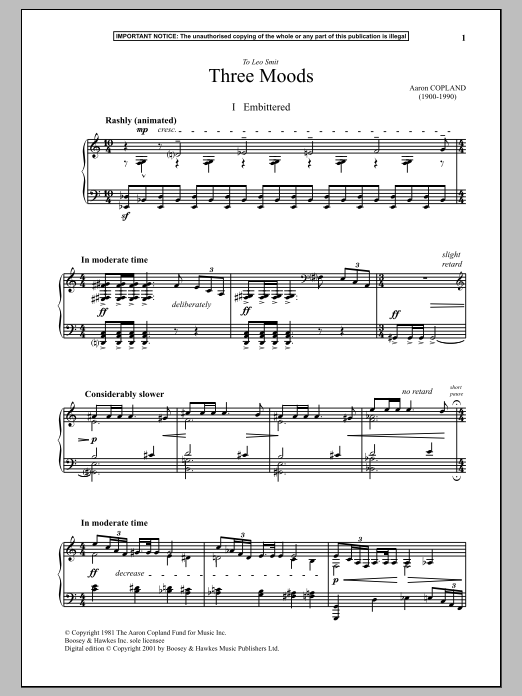 IMPORTANT NOTICE: The unauthorised copying of the whole or any part of this publication is illegal

1

To Leo Smit

Three Moods

Aaron COPLAND
(1900-1990)

I Embittered

Rashly (animated)

mp cresc.

sf

In moderate time

slight retard

ff

deliberately

ff

ff

Considerably slower

no retard

short pause

p

In moderate time

ff

decrease

p

© Copyright 1981 The Aaron Copland Fund for Music Inc.
Boosey & Hawkes Inc. sole licensee
Digital edition © Copyright 2001 by Boosey & Hawkes Music Publishers Ltd.